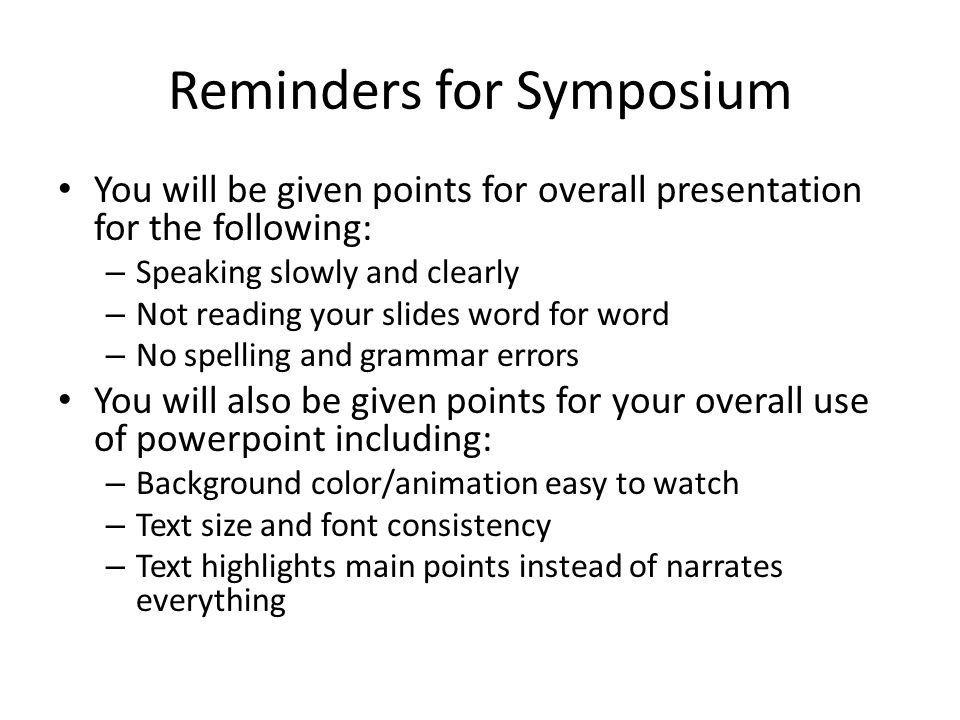 Reminders for Symposium

• You will be given points for overall presentation for the following:
– Speaking slowly and clearly
– Not reading your slides word for word
– No spelling and grammar errors
• You will also be given points for your overall use of powerpoint including:
– Background color/animation easy to watch
– Text size and font consistency
– Text highlights main points instead of narrates everything